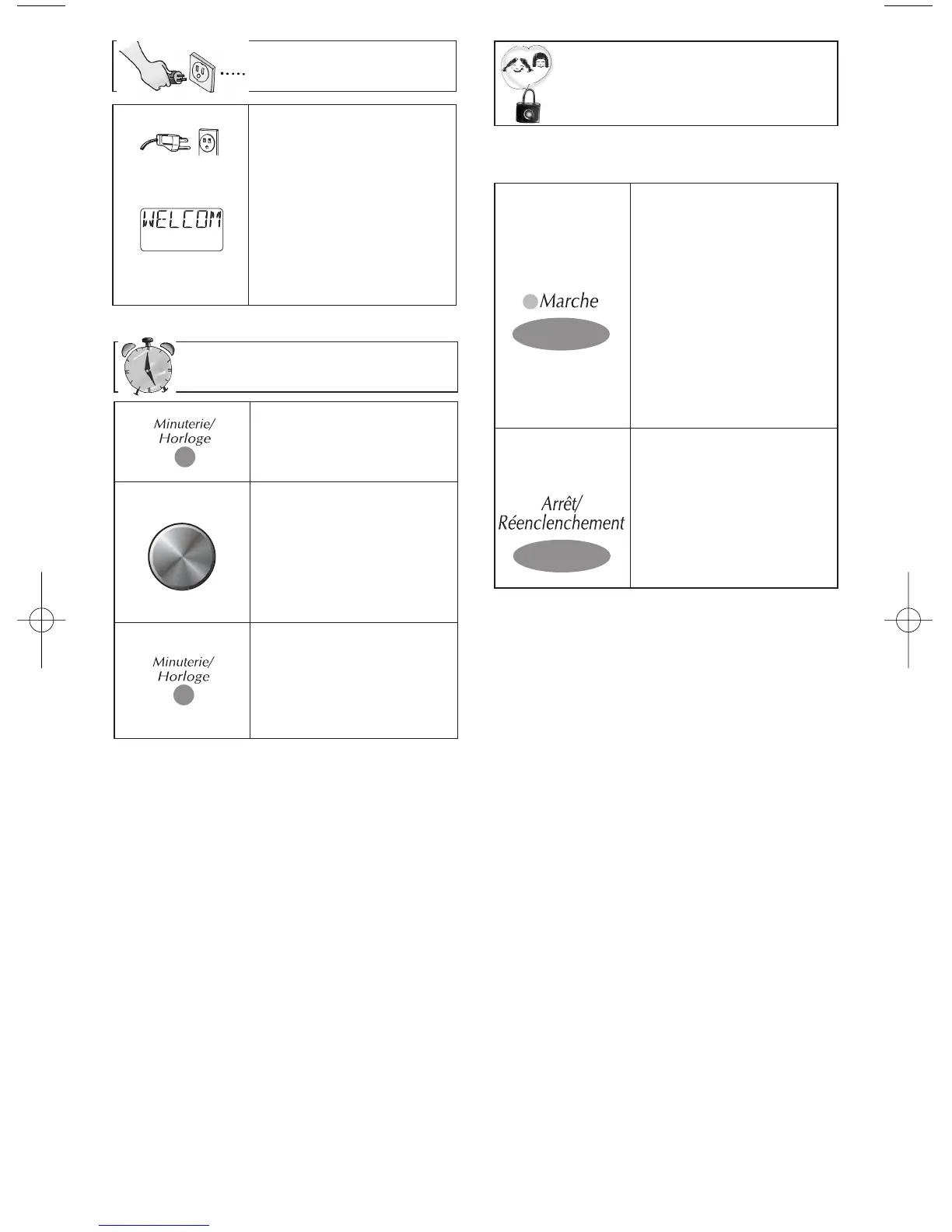 WELCOM

Minuterie/ Horloge

Minuterie/ Horloge

Marche

Arrêt/ Réenclenchement